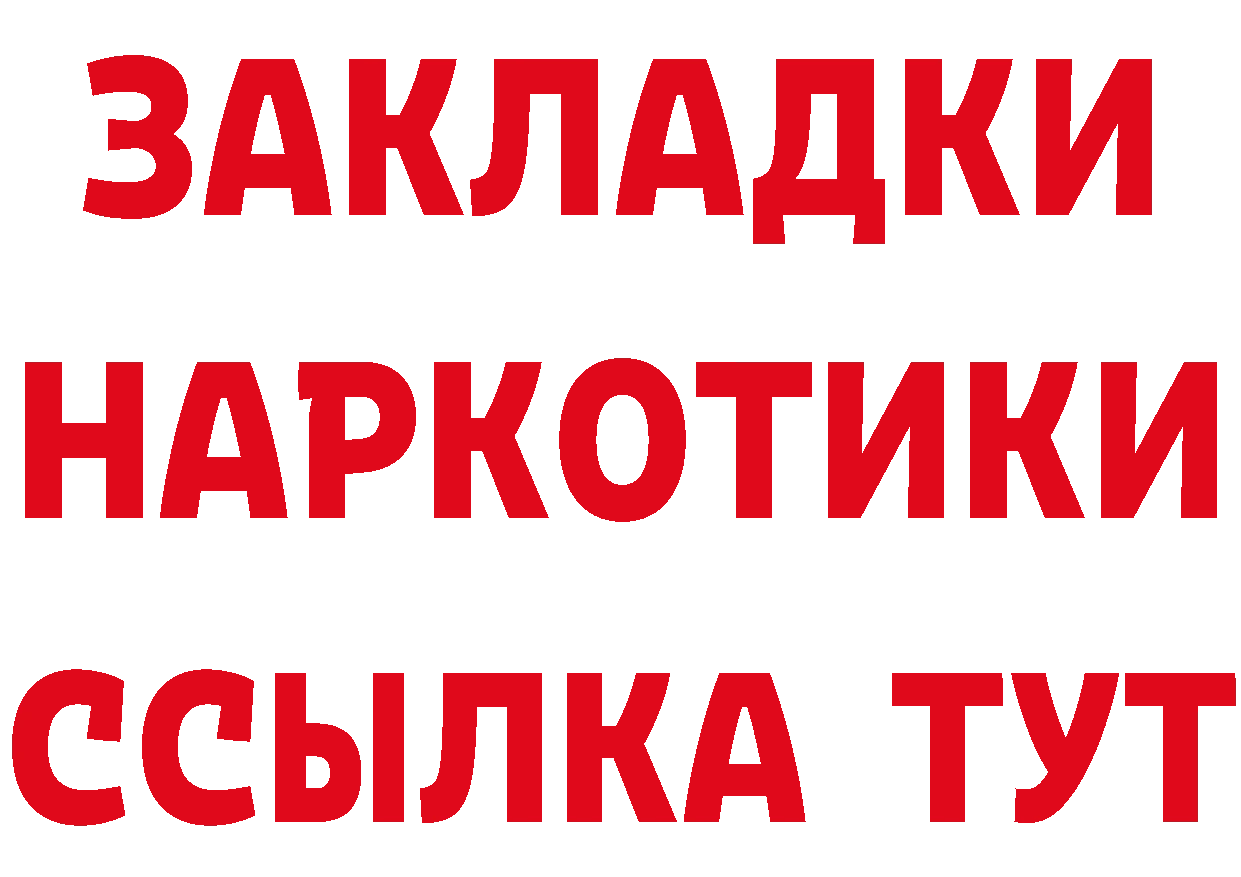 ЗАКЛАДКИ
НАРКОТИКИ
ССЫЛКА ТУТ